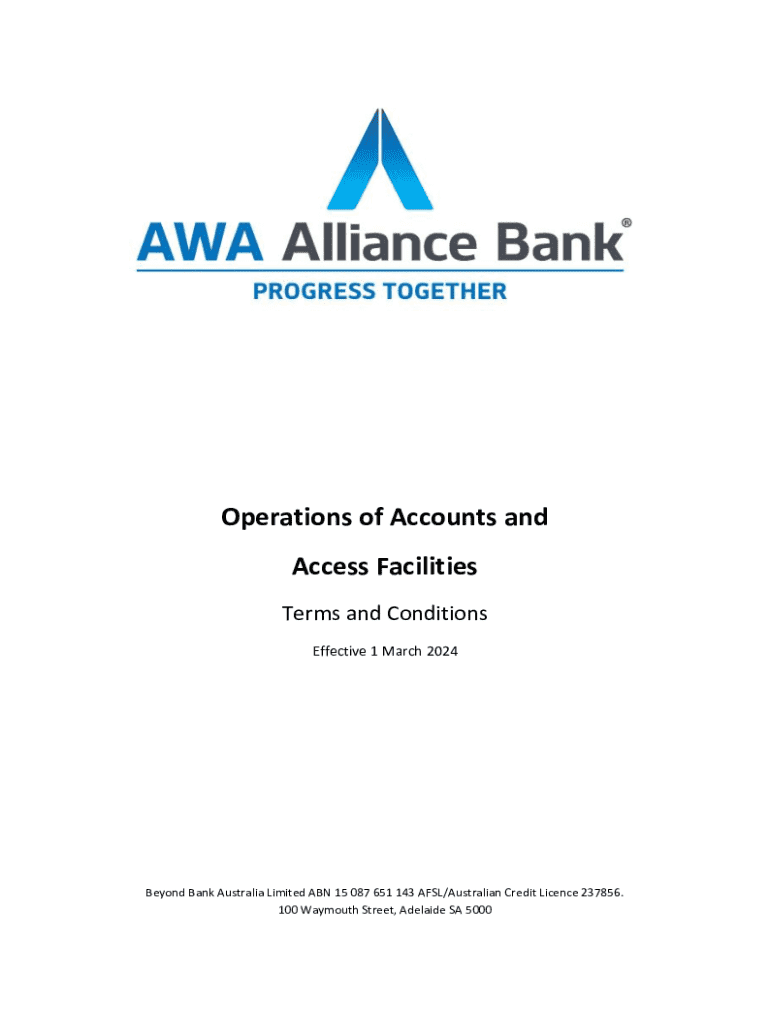 AWA Alliance Bank®
PROGRESS TOGETHER

Operations of Accounts and
Access Facilities

Terms and Conditions

Effective 1 March 2024

Beyond Bank Australia Limited ABN 15 087 651 143 AFSL/Australian Credit Licence 237856.
100 Waymouth Street, Adelaide SA 5000